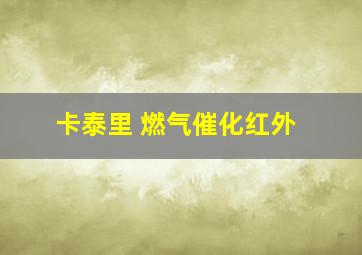 卡泰里 燃气催化红外